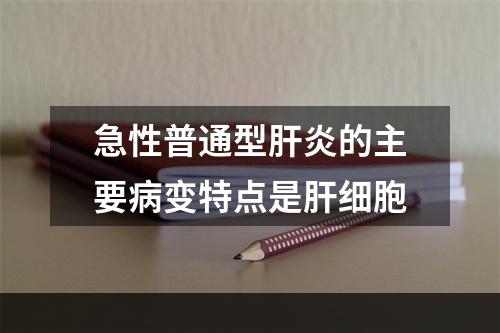 急性普通型肝炎的主要病变特点是肝细胞